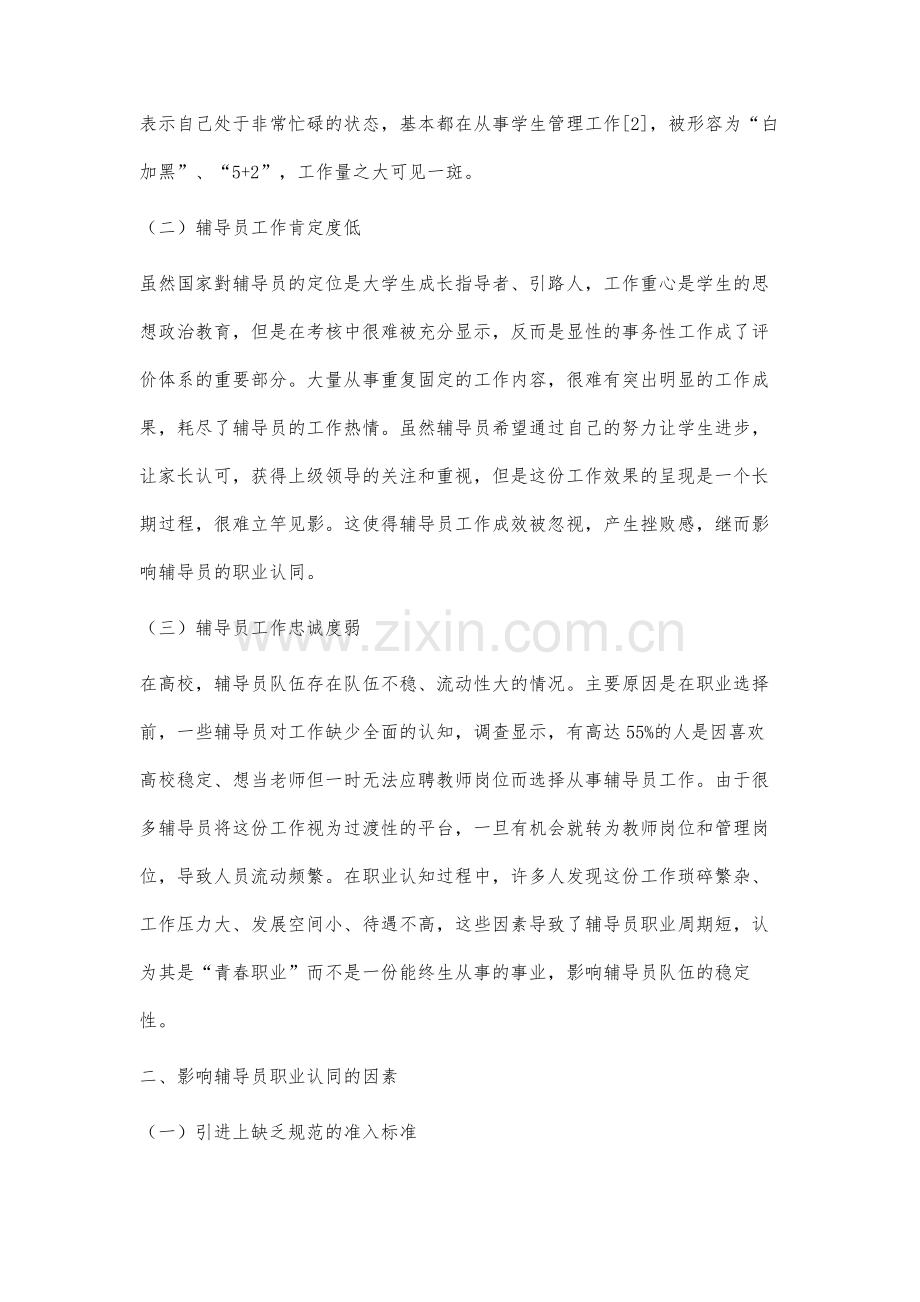 表示自己处于非常忙碌的状态，基本都在从事学生管理工作[2]，被形容为“白加黑”、“5+2”，工作量之大可见一斑。

（二）辅导员工作肯定度低

虽然国家對辅导员的定位是大学生成长指导者、引路人，工作重心是学生的思想政治教育，但是在考核中很难被充分显示，反而是显性的事务性工作成了评价体系的重要部分。大量从事重复固定的工作内容，很难有突出明显的工作成果，耗尽了辅导员的工作热情。虽然辅导员希望通过自己的努力让学生进步，让家长认可，获得上级领导的关注和重视，但是这份工作效果的呈现是一个长期过程，很难立竿见影。这使得辅导员工作成效被忽视，产生挫败感，继而影响辅导员的职业认同。

（三）辅导员工作忠诚度弱

在高校，辅导员队伍存在队伍不稳、流动性大的情况。主要原因是在职业选择前，一些辅导员对工作缺少全面的认知，调查显示，有高达55%的人是因喜欢高校稳定、想当老师但一时无法应聘教师岗位而选择从事辅导员工作。由于很多辅导员将这份工作视为过渡性的平台，一旦有机会就转为教师岗位和管理岗位，导致人员流动频繁。在职业认知过程中，许多人发现这份工作琐碎繁杂、工作压力大、发展空间小、待遇不高，这些因素导致了辅导员职业周期短，认为其是“青春职业”而不是一份能终生从事的事业，影响辅导员队伍的稳定性。

二、影响辅导员职业认同的因素

（一）引进上缺乏规范的准入标准

www.zixin.com.cn